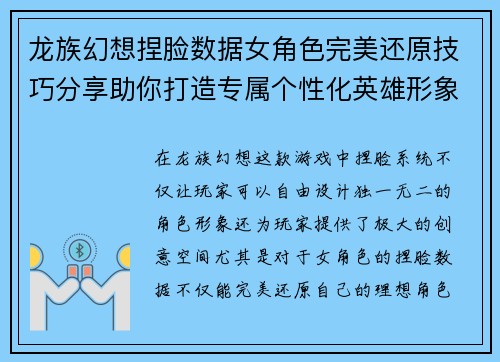 龙族幻想捏脸数据女角色完美还原技巧分享助你打造专属个性化英雄形象

在龙族幻想这款游戏中捏脸系统不仅让玩家可以自由设计独一无二的角色形象还为玩家提供了极大的创意空间尤其是对于女角色的捏脸数据不仅能完美还原自己的理想角色